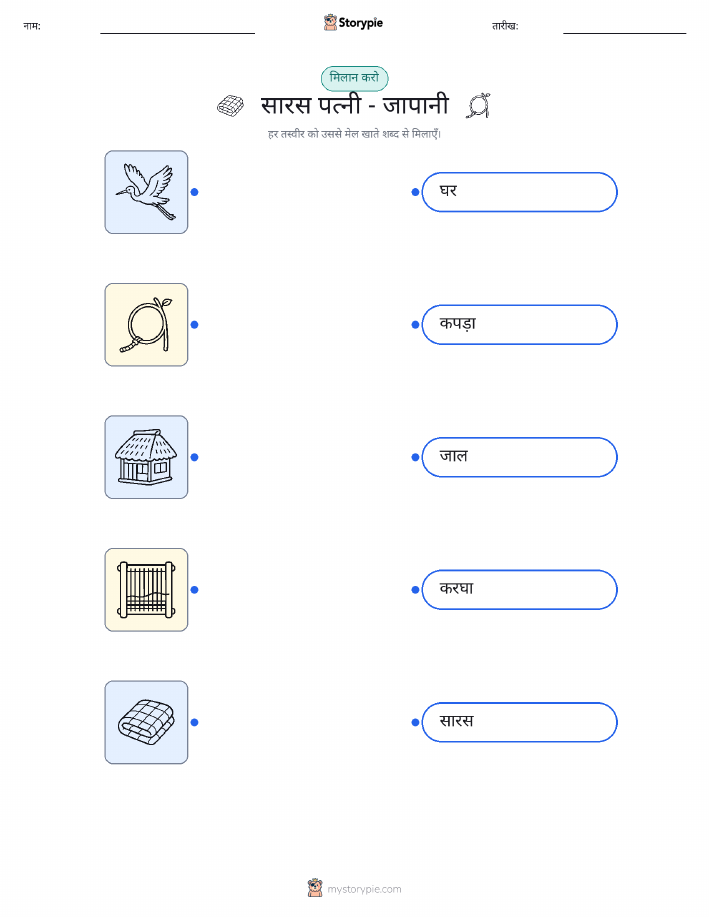 नाम: ____ Storypie तारीख: ____

मिलान करो

सारस पत्नी - जापानी

हर तस्वीर को उससे मेल खाते शब्द से मिलाएँ।

घर

कपड़ा

जाल

करघा

सारस

mystorypie.com